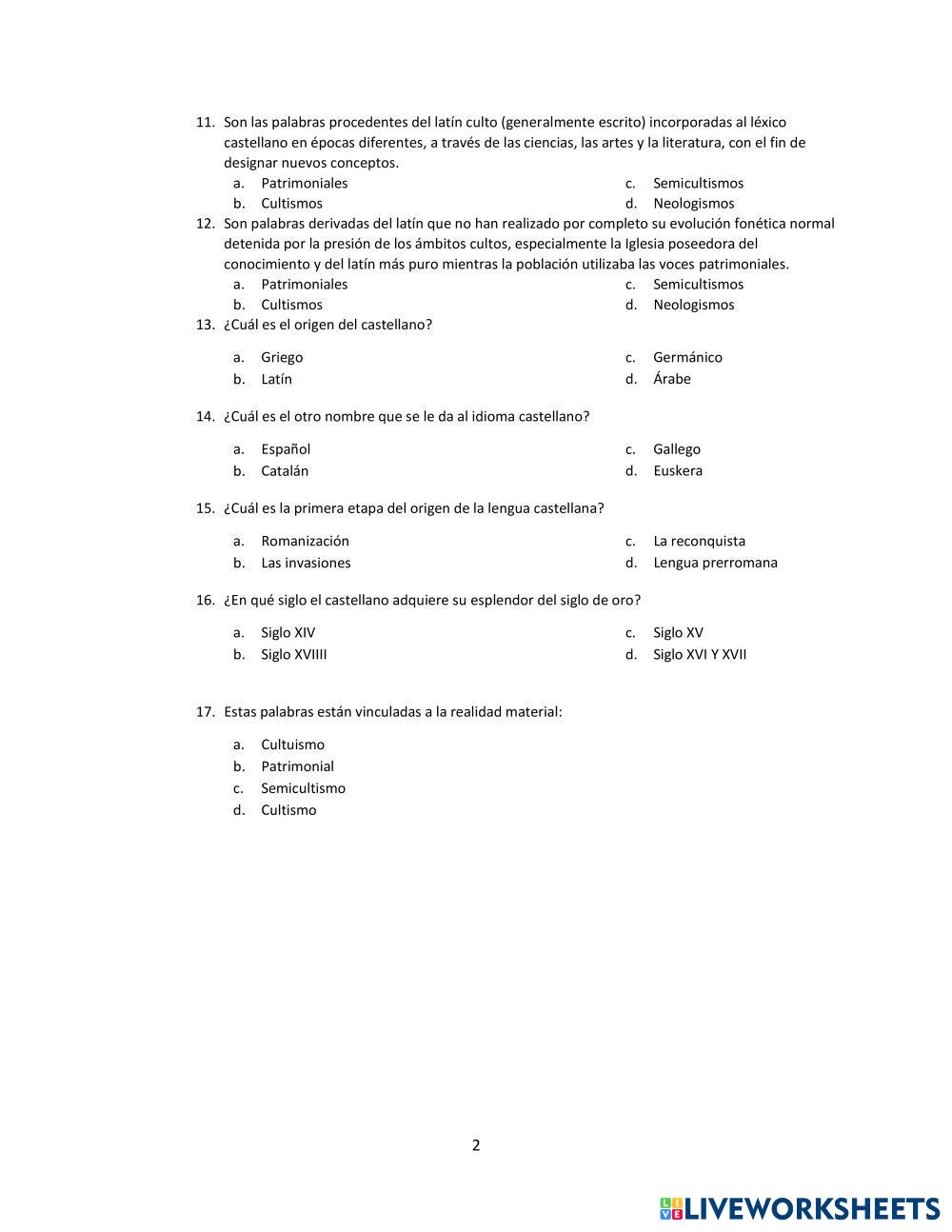 11. Son las palabras procedentes del latín culto (generalmente escrito) incorporadas al léxico castellano en épocas diferentes, a través de las ciencias, las artes y la literatura, con el fin de designar nuevos conceptos.

a. Patrimoniales
b. Cultismos
c. Semicultismos
d. Neologismos

12. Son palabras derivadas del latín que no han realizado por completo su evolución fonética normal detenida por la presión de los ámbitos cultos, especialmente la Iglesia poseedora del conocimiento y del latín más puro mientras la población utilizaba las voces patrimoniales.

a. Patrimoniales
b. Cultismos
c. Semicultismos
d. Neologismos

13. ¿Cuál es el origen del castellano?

a. Griego
b. Latín
c. Germánico
d. Árabe

14. ¿Cuál es el otro nombre que se le da al idioma castellano?

a. Español
b. Catalán
c. Gallego
d. Euskera

15. ¿Cuál es la primera etapa del origen de la lengua castellana?

a. Romanización
b. Las invasiones
c. La reconquista
d. Lengua prerromana

16. ¿En qué siglo el castellano adquiere su esplendor del siglo de oro?

a. Siglo XIV
b. Siglo XVIIII
c. Siglo XV
d. Siglo XVI Y XVII

17. Estas palabras están vinculadas a la realidad material:

a. Cultuismo
b. Patrimonial
c. Semicultismo
d. Cultismo

2

LIVEWORKSHEETS